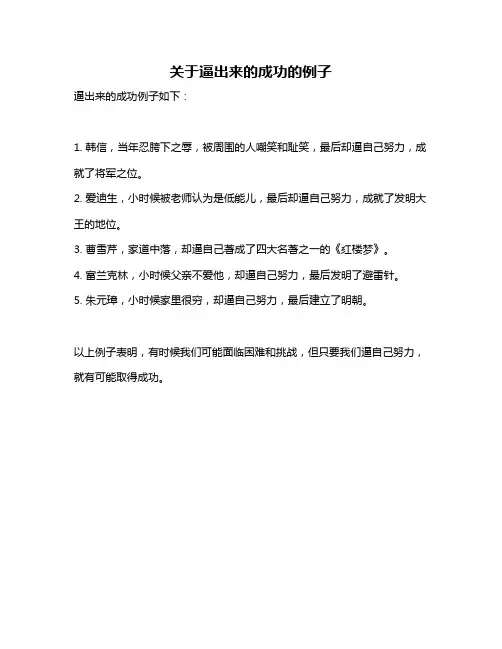 关于逼出来的成功的例子

逼出来的成功例子如下：

1. 韩信，当年忍胯下之辱，被周围的人嘲笑和耻笑，最后却逼自己努力，成就了将军之位。

2. 爱迪生，小时候被老师认为是低能儿，最后却逼自己努力，成就了发明大王的地位。

3. 曹雪芹，家道中落，却逼自己著成了四大名著之一的《红楼梦》。

4. 富兰克林，小时候父亲不爱他，却逼自己努力，最后发明了避雷针。

5. 朱元璋，小时候家里很穷，却逼自己努力，最后建立了明朝。

以上例子表明，有时候我们可能面临困难和挑战，但只要我们逼自己努力，就有可能取得成功。